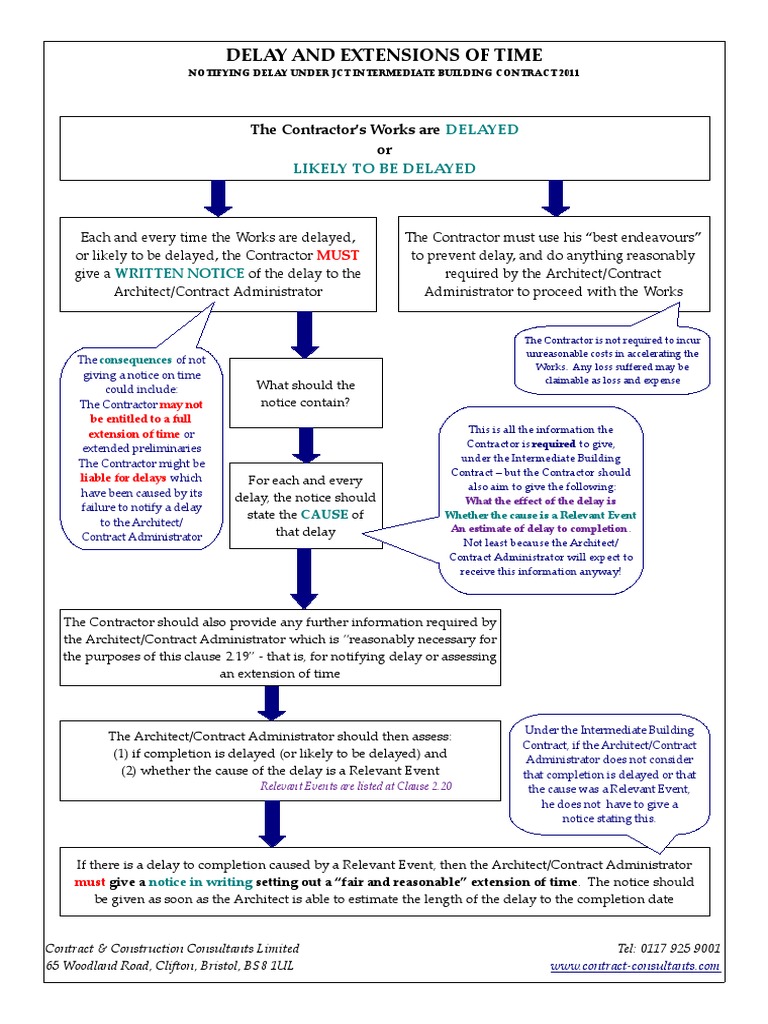 DELAY AND EXTENSIONS OF TIME
NOTIFYING DELAY UNDER JCT INTERMEDIATE BUILDING CONTRACT 2011

The Contractor's Works are DELAYED
or
LIKELY TO BE DELAYED

Each and every time the Works are delayed, or likely to be delayed, the Contractor MUST give a WRITTEN NOTICE of the delay to the Architect/Contract Administrator

The Contractor must use his "best endeavours" to prevent delay, and do anything reasonably required by the Architect/Contract Administrator to proceed with the Works

The Contractor is not required to incur unreasonable costs in accelerating the Works. Any loss suffered may be claimable as loss and expense

The consequences of not giving a notice on time could include:
The Contractor may not be entitled to a full extension of time or extended preliminaries
The Contractor might be liable for delays which have been caused by its failure to notify a delay to the Architect/ Contract Administrator

What should the notice contain?

For each and every delay, the notice should state the CAUSE of that delay

This is all the information the Contractor is required to give, under the Intermediate Building Contract – but the Contractor should also aim to give the following:
What the effect of the delay is
Whether the cause is a Relevant Event
An estimate of delay to completion.
Not least because the Architect/ Contract Administrator will expect to receive this information anyway!

The Contractor should also provide any further information required by the Architect/Contract Administrator which is "reasonably necessary for the purposes of this clause 2.19" - that is, for notifying delay or assessing an extension of time

The Architect/Contract Administrator should then assess:
(1) if completion is delayed (or likely to be delayed) and
(2) whether the cause of the delay is a Relevant Event
Relevant Events are listed at Clause 2.20

Under the Intermediate Building Contract, if the Architect/Contract Administrator does not consider that completion is delayed or that the cause was a Relevant Event, he does not have to give a notice stating this.

If there is a delay to completion caused by a Relevant Event, then the Architect/Contract Administrator must give a notice in writing setting out a "fair and reasonable" extension of time. The notice should be given as soon as the Architect is able to estimate the length of the delay to the completion date

Contract & Construction Consultants Limited
65 Woodland Road, Clifton, Bristol, BS8 1UL

Tel: 0117 925 9001
www.contract-consultants.com